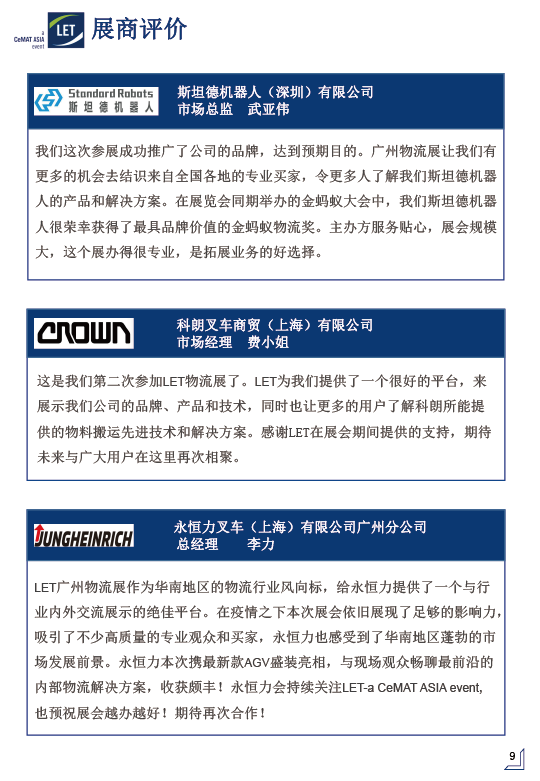 a
CeMAT ASIA
event
LET 展商评价

Standard Robots
斯坦德机器人

斯坦德机器人（深圳）有限公司
市场总监 武亚伟

我们这次参展成功推广了公司的品牌，达到预期目的。广州物流展让我们有更多的机会去结识来自全国各地的专业买家，令更多人了解我们斯坦德机器人的产品和解决方案。在展览会同期举办的金蚂蚁大会中，我们斯坦德机器人很荣幸获得了最具品牌价值的金蚂蚁物流奖。主办方服务贴心，展会规模大，这个展办得很专业，是拓展业务的好选择。

CROWN

科朗叉车商贸（上海）有限公司
市场经理 费小姐

这是我们第二次参加LET物流展了。LET为我们提供了一个很好的平台，来展示我们公司的品牌、产品和技术，同时也让更多的用户了解科朗所能提供的物料搬运先进技术和解决方案。感谢LET在展会期间提供的支持，期待未来与广大用户在这里再次相聚。

JUNGHEINRICH

永恒力叉车（上海）有限公司广州分公司
总经理 李力

LET广州物流展作为华南地区的物流行业风向标，给永恒力提供了一个与行业内外交流展示的绝佳平台。在疫情之下本次展会依旧展现了足够的影响力，吸引了不少高质量的专业观众和买家，永恒力也感受到了华南地区蓬勃的市场发展前景。永恒力本次携最新款AGV盛装亮相，与现场观众畅聊最前沿的内部物流解决方案，收获颇丰！永恒力会持续关注LET-a CeMAT ASIA event，也预祝展会越办越好！期待再次合作！

9